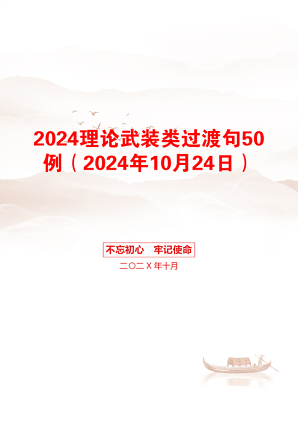 2024理论武装类过渡句50例（2024年10月24日）

不忘初心　牢记使命

二〇二X年十月